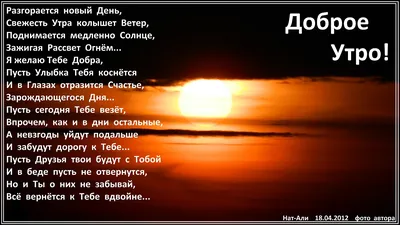 Разгорается новый День,
Свежесть Утра колышет Ветер,
Поднимается медленно Солнце,
Зажигая Рассвет Огнём...
Я желаю Тебе Добра,
Пусть Улыбка Тебя коснётся
И в Глазах отразится Счастье,
Зарождающегося Дня...
Пусть сегодня Тебе везёт,
Впрочем, как и в дни остальные,
А невзгоды уйдут подальше
И забудут дорогу к Тебе...
Пусть Друзья твои будут с Тобой
И в беде пусть не отвернутся,
Но и Ты о них не забывай,
Всё вернётся к Тебе вдвойне...

Доброе Утро!

Нат-Али 18.04.2012 фото автора